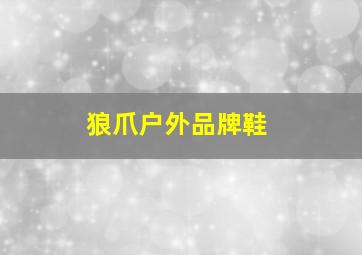 狼爪户外品牌鞋